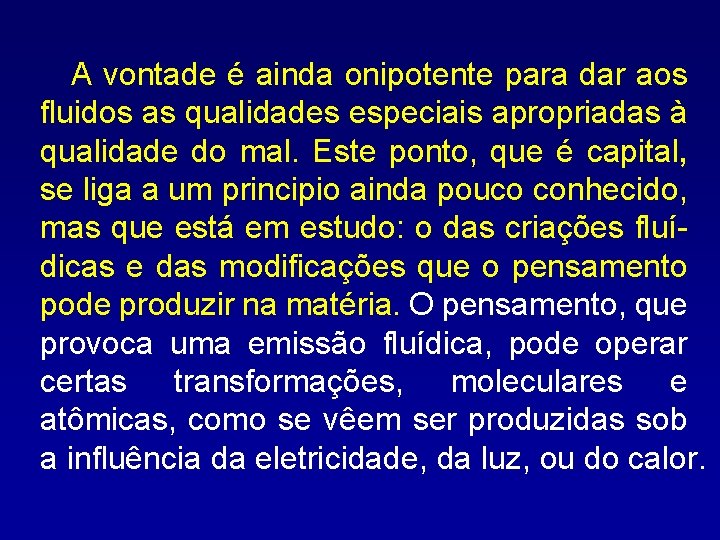 A vontade é ainda onipotente para dar aos fluidos as qualidades especiais apropriadas à qualidade do mal. Este ponto, que é capital, se liga a um principio ainda pouco conhecido, mas que está em estudo: o das criações fluídicas e das modificações que o pensamento pode produzir na matéria. O pensamento, que provoca uma emissão fluídica, pode operar certas transformações, moleculares e atômicas, como se vêem ser produzidas sob a influência da eletricidade, da luz, ou do calor.